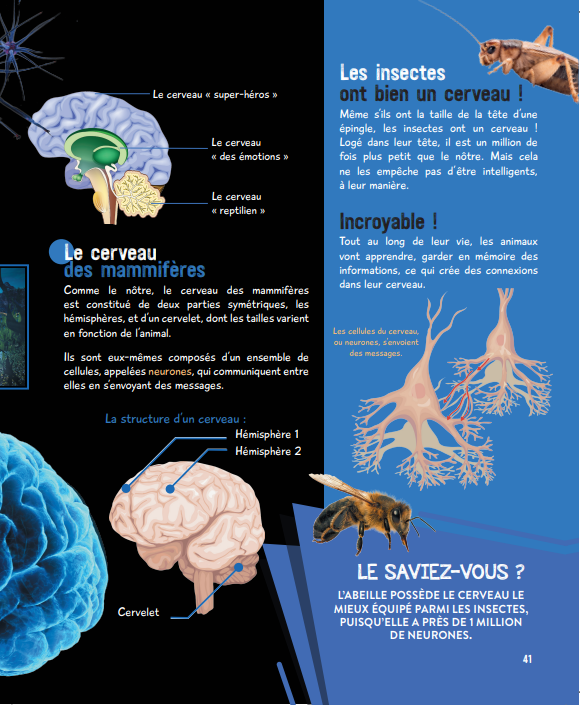 Le cerveau « super-héros »

Le cerveau « des émotions »

Le cerveau « reptilien »

Le cerveau des mammifères

Comme le nôtre, le cerveau des mammifères est constitué de deux parties symétriques, les hémisphères, et d'un cervelet, dont les tailles varient en fonction de l'animal.

Ils sont eux-mêmes composés d'un ensemble de cellules, appelées neurones, qui communiquent entre elles en s'envoyant des messages.

La structure d'un cerveau :

Hémisphère 1

Hémisphère 2

Cervelet

Les insectes ont bien un cerveau !

Même s'ils ont la taille de la tête d'une épingle, les insectes ont un cerveau ! Logé dans leur tête, il est un million de fois plus petit que le nôtre. Mais cela ne les empêche pas d'être intelligents, à leur manière.

Incroyable !

Tout au long de leur vie, les animaux vont apprendre, garder en mémoire des informations, ce qui crée des connexions dans leur cerveau.

Les cellules du cerveau, ou neurones, s'envoient des messages.

LE SAVIEZ-VOUS ?

L'ABEILLE POSSÈDE LE CERVEAU LE MIEUX ÉQUIPÉ PARMI LES INSECTES, PUISQU'ELLE A PRÈS DE 1 MILLION DE NEURONES.

41